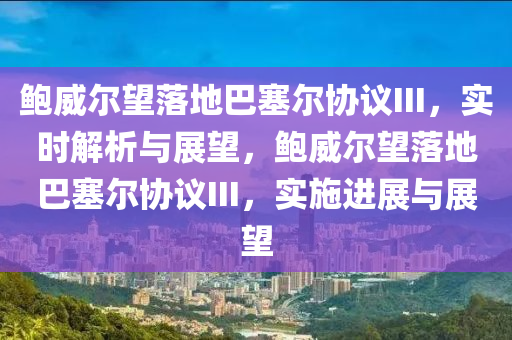 鲍威尔望落地巴塞尔协议III，实时解析与展望，鲍威尔望落地巴塞尔协议III，实施进展与展望